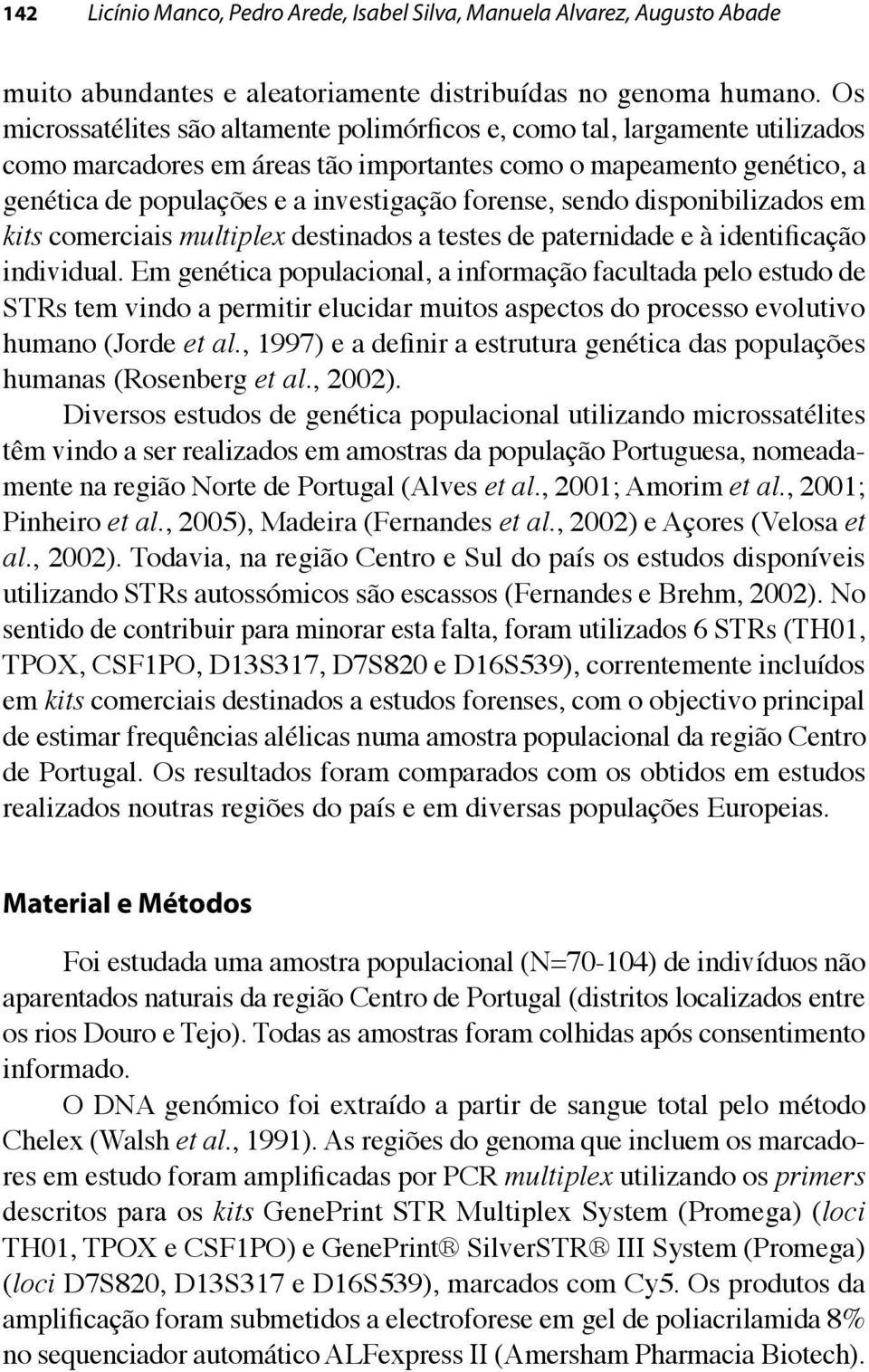 142 Licínio Manco, Pedro Arede, Isabel Silva, Manuela Alvarez, Augusto Abade

muito abundantes e aleatoriamente distribuídas no genoma humano. Os microssatélites são altamente polimórficos e, como tal, largamente utilizados como marcadores em áreas tão importantes como o mapeamento genético, a genética de populações e a investigação forense, sendo disponibilizados em kits comerciais multiplex destinados a testes de paternidade e à identificação individual. Em genética populacional, a informação facultada pelo estudo de STRs tem vindo a permitir elucidar muitos aspectos do processo evolutivo humano (Jorde et al., 1997) e a definir a estrutura genética das populações humanas (Rosenberg et al., 2002).

Diversos estudos de genética populacional utilizando microssatélites têm vindo a ser realizados em amostras da população Portuguesa, nomeadamente na região Norte de Portugal (Alves et al., 2001; Amorim et al., 2001; Pinheiro et al., 2005), Madeira (Fernandes et al., 2002) e Açores (Velosa et al., 2002). Todavia, na região Centro e Sul do país os estudos disponíveis utilizando STRs autossómicos são escassos (Fernandes e Brehm, 2002). No sentido de contribuir para minorar esta falta, foram utilizados 6 STRs (TH01, TPOX, CSF1PO, D13S317, D7S820 e D16S539), correntemente incluídos em kits comerciais destinados a estudos forenses, com o objectivo principal de estimar frequências alélicas numa amostra populacional da região Centro de Portugal. Os resultados foram comparados com os obtidos em estudos realizados noutras regiões do país e em diversas populações Europeias.

Material e Métodos

Foi estudada uma amostra populacional (N=70-104) de indivíduos não aparentados naturais da região Centro de Portugal (distritos localizados entre os rios Douro e Tejo). Todas as amostras foram colhidas após consentimento informado.

O DNA genómico foi extraído a partir de sangue total pelo método Chelex (Walsh et al., 1991). As regiões do genoma que incluem os marcadores em estudo foram amplificadas por PCR multiplex utilizando os primers descritos para os kits GenePrint STR Multiplex System (Promega) (loci TH01, TPOX e CSF1PO) e GenePrint® SilverSTR® III System (Promega) (loci D7S820, D13S317 e D16S539), marcados com Cy5. Os produtos da amplificação foram submetidos a electroforese em gel de poliacrilamida 8% no sequenciador automático ALFexpress II (Amersham Pharmacia Biotech).